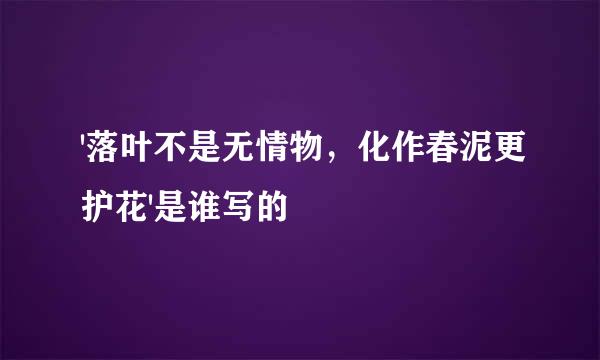 '落叶不是无情物，化作春泥更护花'是谁写的